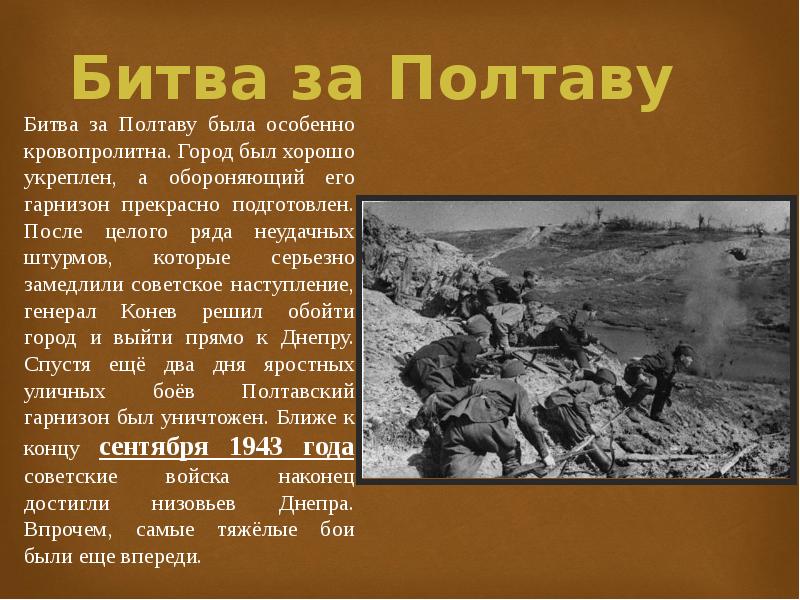 Битва за Полтаву

Битва за Полтаву была особенно кровопролитна. Город был хорошо укреплен, а обороняющий его гарнизон прекрасно подготовлен. После целого ряда неудачных штурмов, которые серьезно замедлили советское наступление, генерал Конев решил обойти город и выйти прямо к Днепру. Спустя ещё два дня яростных уличных боёв Полтавский гарнизон был уничтожен. Ближе к концу сентября 1943 года советские войска наконец достигли низовьев Днепра. Впрочем, самые тяжёлые бои были еще впереди.